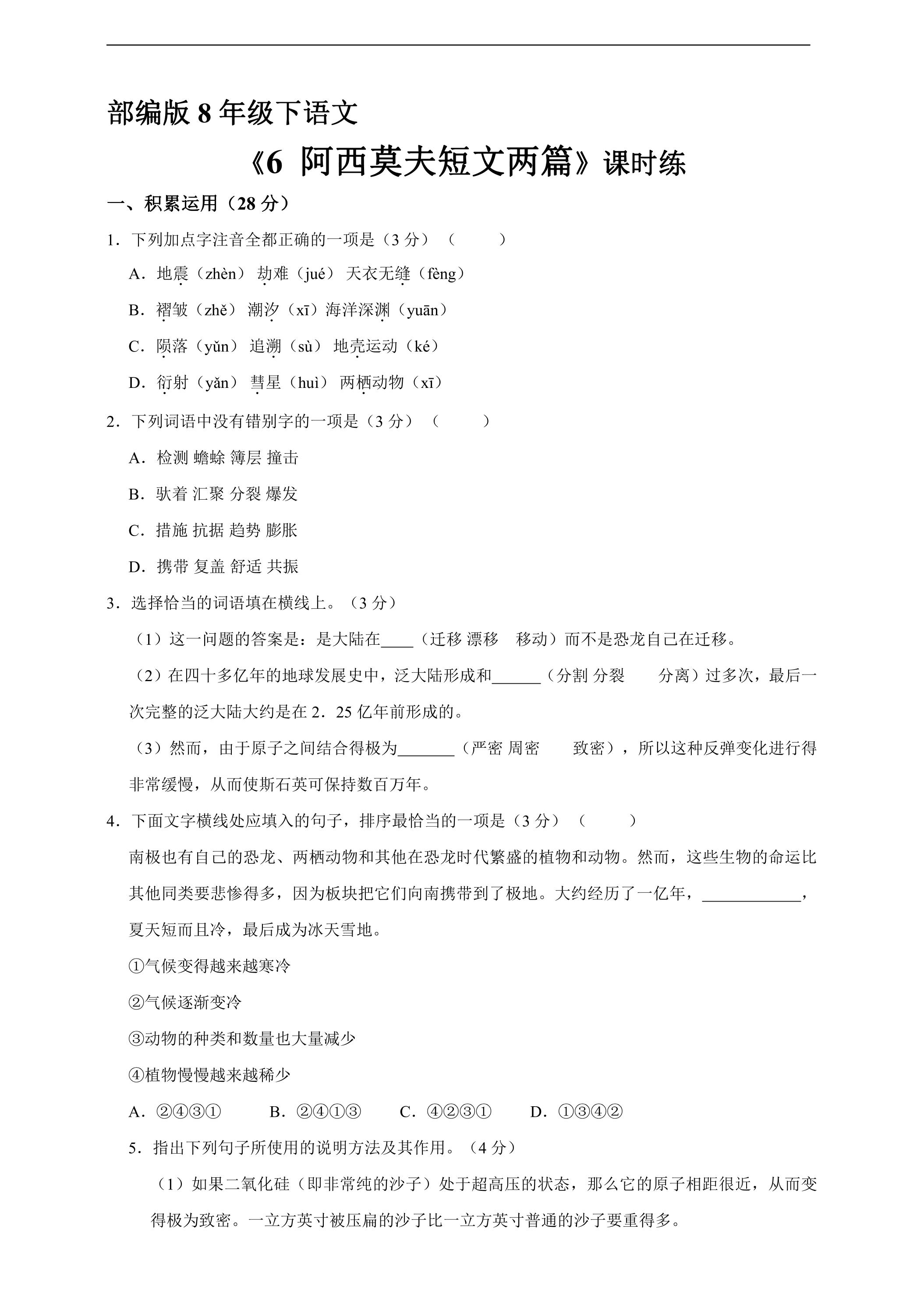 部编版8年级下语文

《6 阿西莫夫短文两篇》课时练

一、积累运用（28分）

1．下列加点字注音全都正确的一项是（3分）（　　）

A．地震（zhèn） 劫难（jué） 天衣无缝（fèng）

B．褶皱（zhě） 潮汐（xī）海洋深渊（yuān）

C．陨落（yǔn） 追溯（sù） 地壳运动（ké）

D．衍射（yǎn） 彗星（huì） 两栖动物（xī）

2．下列词语中没有错别字的一项是（3分）（　　）

A．检测 蟾蜍 簿层 撞击

B．驮着 汇聚 分裂 爆发

C．措施 抗据 趋势 膨胀

D．携带 复盖 舒适 共振

3．选择恰当的词语填在横线上。（3分）

（1）这一问题的答案是：是大陆在____（迁移 漂移 移动）而不是恐龙自己在迁移。

（2）在四十多亿年的地球发展史中，泛大陆形成和____（分割 分裂 分离）过多次，最后一次完整的泛大陆大约是在2．25亿年前形成的。

（3）然而，由于原子之间结合得极为____（严密 周密 致密），所以这种反弹变化进行得非常缓慢，从而使斯石英可保持数百万年。

4．下面文字横线处应填入的句子，排序最恰当的一项是（3分）（　　）

南极也有自己的恐龙、两栖动物和其他在恐龙时代繁盛的植物和动物。然而，这些生物的命运比其他同类要悲惨得多，因为板块把它们向南携带到了极地。大约经历了一亿年，____，夏天短而且冷，最后成为冰天雪地。

①气候变得越来越寒冷

②气候逐渐变冷

③动物的种类和数量也大量减少

④植物慢慢越来越稀少

A．②④③① B．②④①③ C．④②③① D．①③④②

5．指出下列句子所使用的说明方法及其作用。（4分）

（1）如果二氧化硅（即非常纯的沙子）处于超高压的状态，那么它的原子相距很近，从而变得极为致密。一立方英寸被压扁的沙子比一立方英寸普通的沙子要重得多。